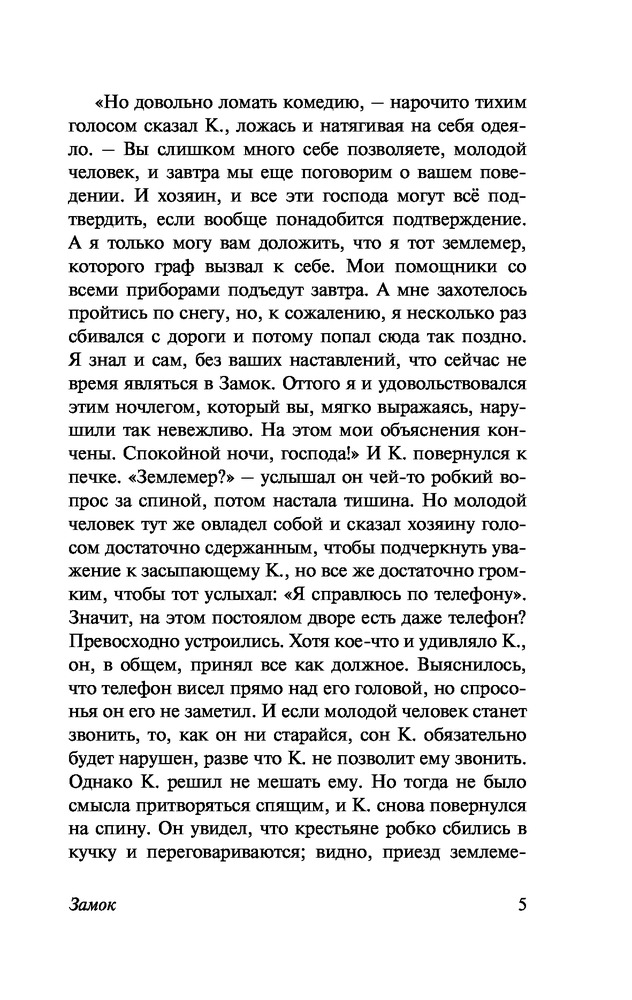 «Но довольно ломать комедию, — нарочито тихим голосом сказал К., ложась и натягивая на себя одеяло. — Вы слишком много себе позволяете, молодой человек, и завтра мы еще поговорим о вашем поведении. И хозяин, и все эти господа могут всё подтвердить, если вообще понадобится подтверждение. А я только могу вам доложить, что я тот землемер, которого граф вызвал к себе. Мои помощники со всеми приборами подъедут завтра. А мне захотелось пройтись по снегу, но, к сожалению, я несколько раз сбивался с дороги и потому попал сюда так поздно. Я знал и сам, без ваших наставлений, что сейчас не время являться в Замок. Оттого я и удовольствовался этим ночлегом, который вы, мягко выражаясь, нарушили так невежливо. На этом мои объяснения кончены. Спокойной ночи, господа!» И К. повернулся к печке. «Землемер?» — услышал он чей-то робкий вопрос за спиной, потом настала тишина. Но молодой человек тут же овладел собой и сказал хозяину голосом достаточно сдержанным, чтобы подчеркнуть уважение к засыпающему К., но все же достаточно громким, чтобы тот услыхал: «Я справлюсь по телефону». Значит, на этом постоялом дворе есть даже телефон? Превосходно устроились. Хотя кое-что и удивляло К., он, в общем, принял все как должное. Выяснилось, что телефон висел прямо над его головой, но спросонья он его не заметил. И если молодой человек станет звонить, то, как он ни старайся, сон К. обязательно будет нарушен, разве что К. не позволит ему звонить. Однако К. решил не мешать ему. Но тогда не было смысла притворяться спящим, и К. снова повернулся на спину. Он увидел, что крестьяне робко сбились в кучку и переговариваются; видно, приезд землеме-

Замок 5